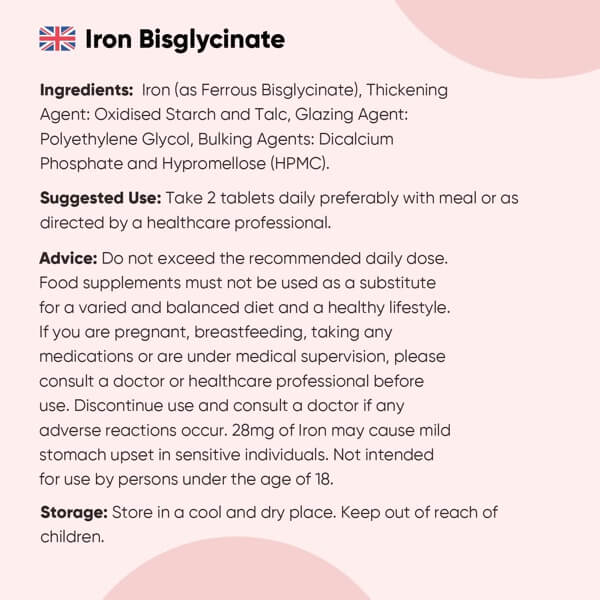 Iron Bisglycinate

Ingredients: Iron (as Ferrous Bisglycinate), Thickening Agent: Oxidised Starch and Talc, Glazing Agent: Polyethylene Glycol, Bulking Agents: Dicalcium Phosphate and Hypromellose (HPMC).

Suggested Use: Take 2 tablets daily preferably with meal or as directed by a healthcare professional.

Advice: Do not exceed the recommended daily dose. Food supplements must not be used as a substitute for a varied and balanced diet and a healthy lifestyle. If you are pregnant, breastfeeding, taking any medications or are under medical supervision, please consult a doctor or healthcare professional before use. Discontinue use and consult a doctor if any adverse reactions occur. 28mg of Iron may cause mild stomach upset in sensitive individuals. Not intended for use by persons under the age of 18.

Storage: Store in a cool and dry place. Keep out of reach of children.